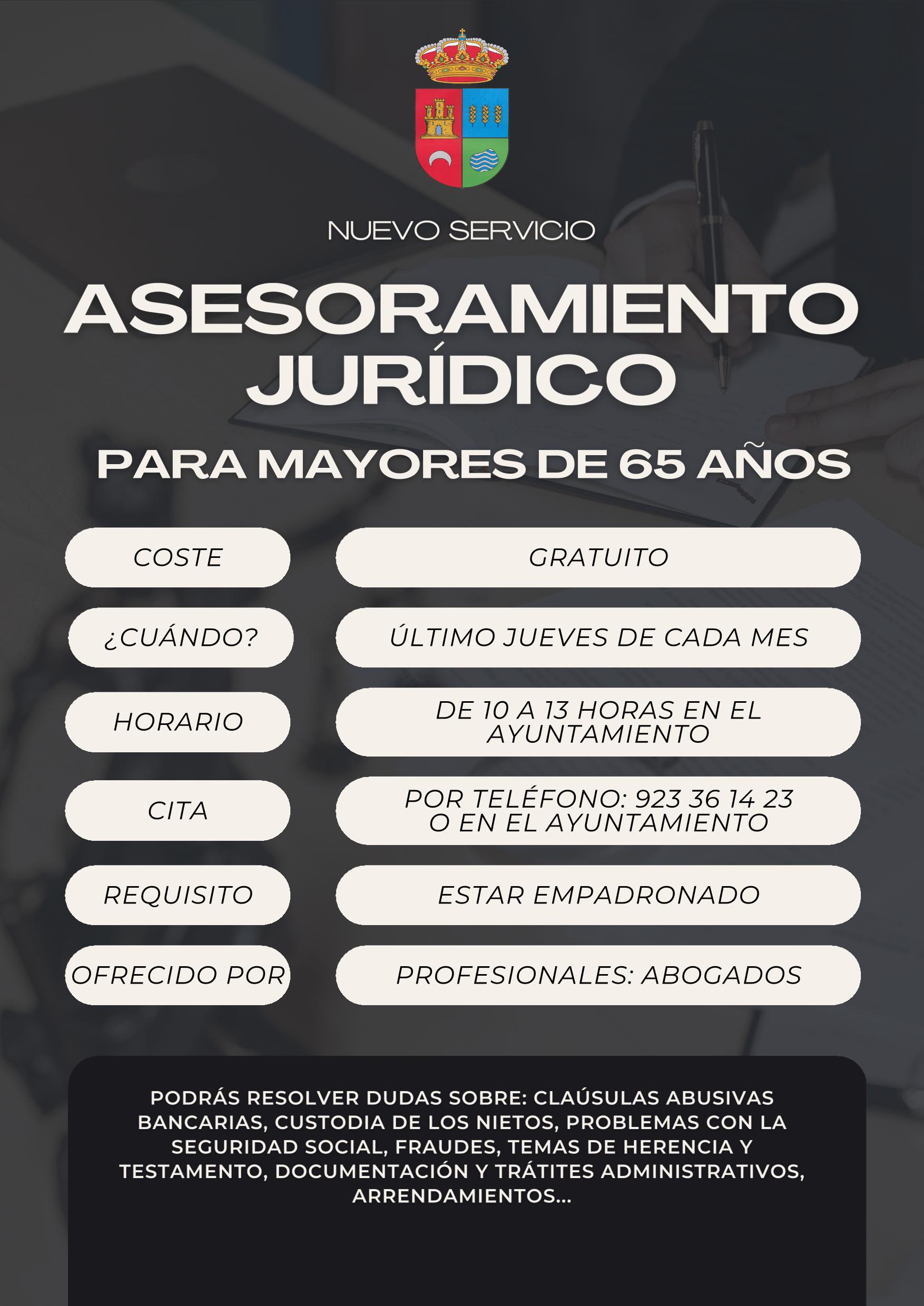 NUEVO SERVICIO

ASESORAMIENTO JURÍDICO

PARA MAYORES DE 65 AÑOS

COSTE
GRATUITO

¿CUÁNDO?
ÚLTIMO JUEVES DE CADA MES

HORARIO
DE 10 A 13 HORAS EN EL AYUNTAMIENTO

CITA
POR TELÉFONO: 923 36 14 23 O EN EL AYUNTAMIENTO

REQUISITO
ESTAR EMPADRONADO

OFRECIDO POR
PROFESIONALES: ABOGADOS

PODRÁS RESOLVER DUDAS SOBRE: CLAÚSULAS ABUSIVAS BANCARIAS, CUSTODIA DE LOS NIETOS, PROBLEMAS CON LA SEGURIDAD SOCIAL, FRAUDES, TEMAS DE HERENCIA Y TESTAMENTO, DOCUMENTACIÓN Y TRÁTITES ADMINISTRATIVOS, ARRENDAMIENTOS...